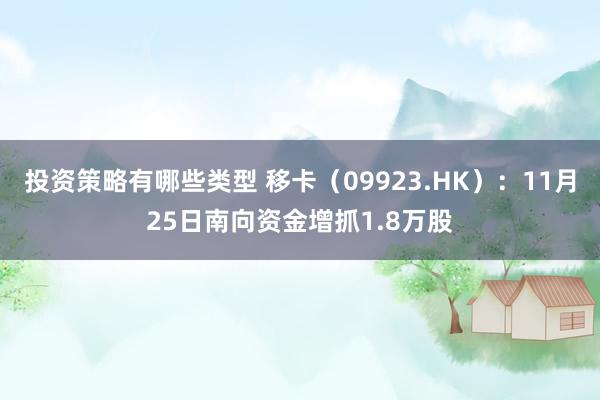 投资策略有哪些类型 移卡（09923.HK）：11月25日南向资金增抓1.8万股